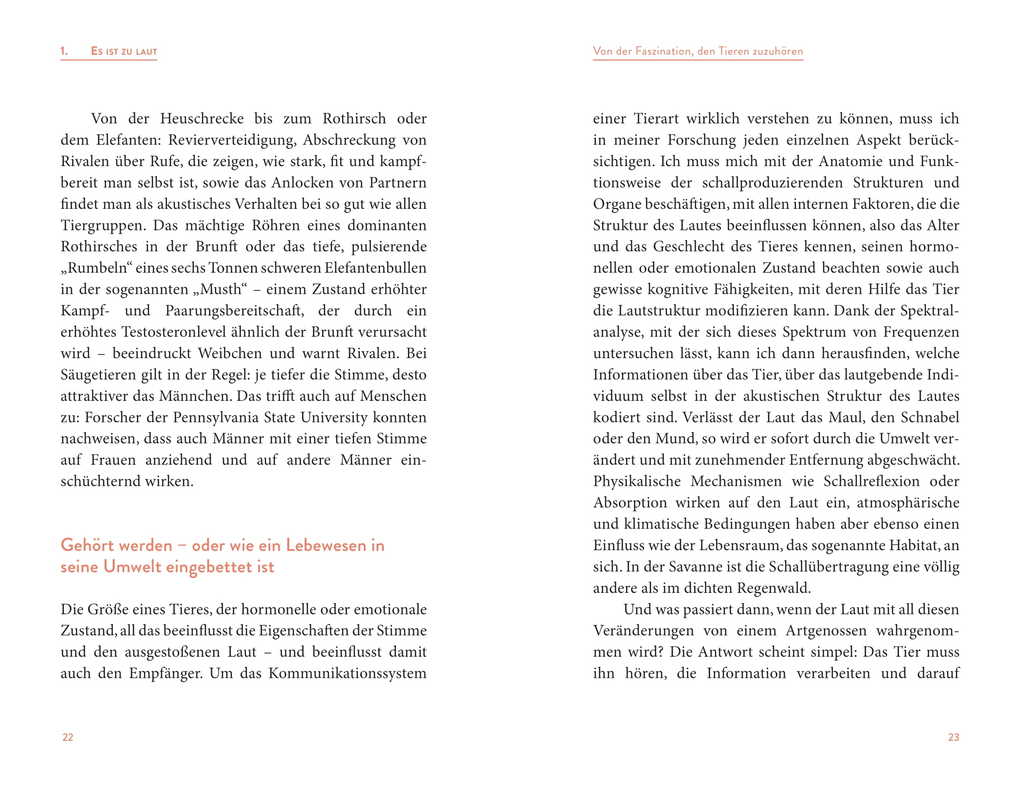 1. Es ist zu laut

Von der Heuschrecke bis zum Rothirsch oder dem Elefanten: Revierverteidigung, Abschreckung von Rivalen über Rufe, die zeigen, wie stark, fit und kampfbereit man selbst ist, sowie das Anlocken von Partnern findet man als akustisches Verhalten bei so gut wie allen Tiergruppen. Das mächtige Röhren eines dominanten Rothirsches in der Brunft oder das tiefe, pulsierende „Rumbeln“ eines sechs Tonnen schweren Elefantenbullen in der sogenannten „Musth“ – einem Zustand erhöhter Kampf- und Paarungsbereitschaft, der durch ein erhöhtes Testosteronlevel ähnlich der Brunft verursacht wird – beeindruckt Weibchen und warnt Rivalen. Bei Säugetieren gilt in der Regel: je tiefer die Stimme, desto attraktiver das Männchen. Das trifft auch auf Menschen zu: Forscher der Pennsylvania State University konnten nachweisen, dass auch Männer mit einer tiefen Stimme auf Frauen anziehend und auf andere Männer einschüchternd wirken.

Gehört werden – oder wie ein Lebewesen in seine Umwelt eingebettet ist

Die Größe eines Tieres, der hormonelle oder emotionale Zustand, all das beeinflusst die Eigenschaften der Stimme und den ausgestoßenen Laut – und beeinflusst damit auch den Empfänger. Um das Kommunikationssystem

22

Von der Faszination, den Tieren zuzuhören

einer Tierart wirklich verstehen zu können, muss ich in meiner Forschung jeden einzelnen Aspekt berücksichtigen. Ich muss mich mit der Anatomie und Funktionsweise der schallproduzierenden Strukturen und Organe beschäftigen, mit allen internen Faktoren, die die Struktur des Lautes beeinflussen können, also das Alter und das Geschlecht des Tieres kennen, seinen hormonellen oder emotionalen Zustand beachten sowie auch gewisse kognitive Fähigkeiten, mit deren Hilfe das Tier die Lautstruktur modifizieren kann. Dank der Spektralanalyse, mit der sich dieses Spektrum von Frequenzen untersuchen lässt, kann ich dann herausfinden, welche Informationen über das Tier, über das lautgebende Individuum selbst in der akustischen Struktur des Lautes kodiert sind. Verlässt der Laut das Maul, den Schnabel oder den Mund, so wird er sofort durch die Umwelt verändert und mit zunehmender Entfernung abgeschwächt. Physikalische Mechanismen wie Schallreflexion oder Absorption wirken auf den Laut ein, atmosphärische und klimatische Bedingungen haben aber ebenso einen Einfluss wie der Lebensraum, das sogenannte Habitat, an sich. In der Savanne ist die Schallübertragung eine völlig andere als im dichten Regenwald.

Und was passiert dann, wenn der Laut mit all diesen Veränderungen von einem Artgenossen wahrgenommen wird? Die Antwort scheint simpel: Das Tier muss ihn hören, die Information verarbeiten und darauf

23